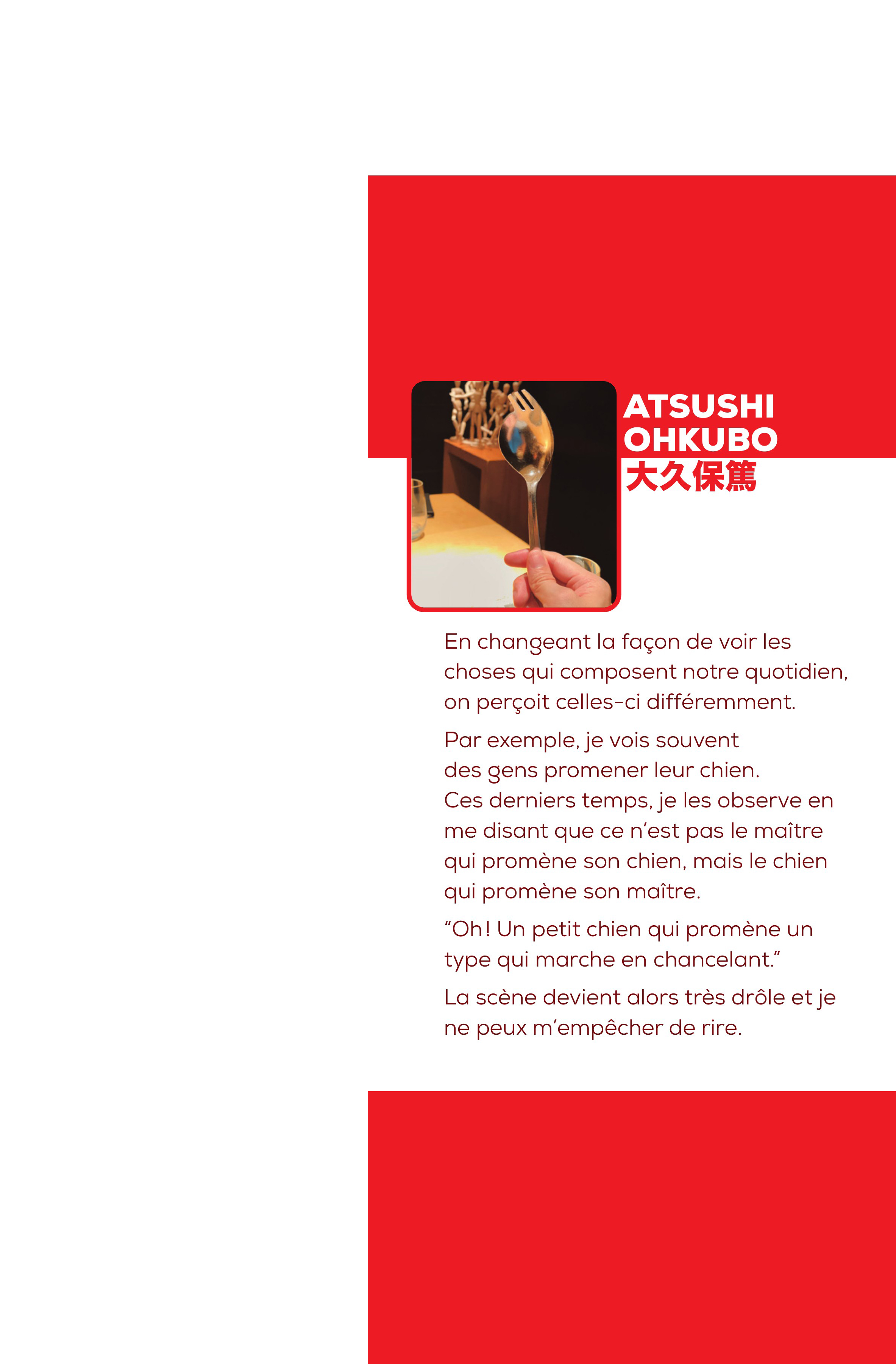 ATSUSHI
OHKUBO
大久保篤

En changeant la façon de voir les choses qui composent notre quotidien, on perçoit celles-ci différemment.

Par exemple, je vois souvent des gens promener leur chien. Ces derniers temps, je les observe en me disant que ce n'est pas le maître qui promène son chien, mais le chien qui promène son maître.

"Oh! Un petit chien qui promène un type qui marche en chancelant."

La scène devient alors très drôle et je ne peux m'empêcher de rire.